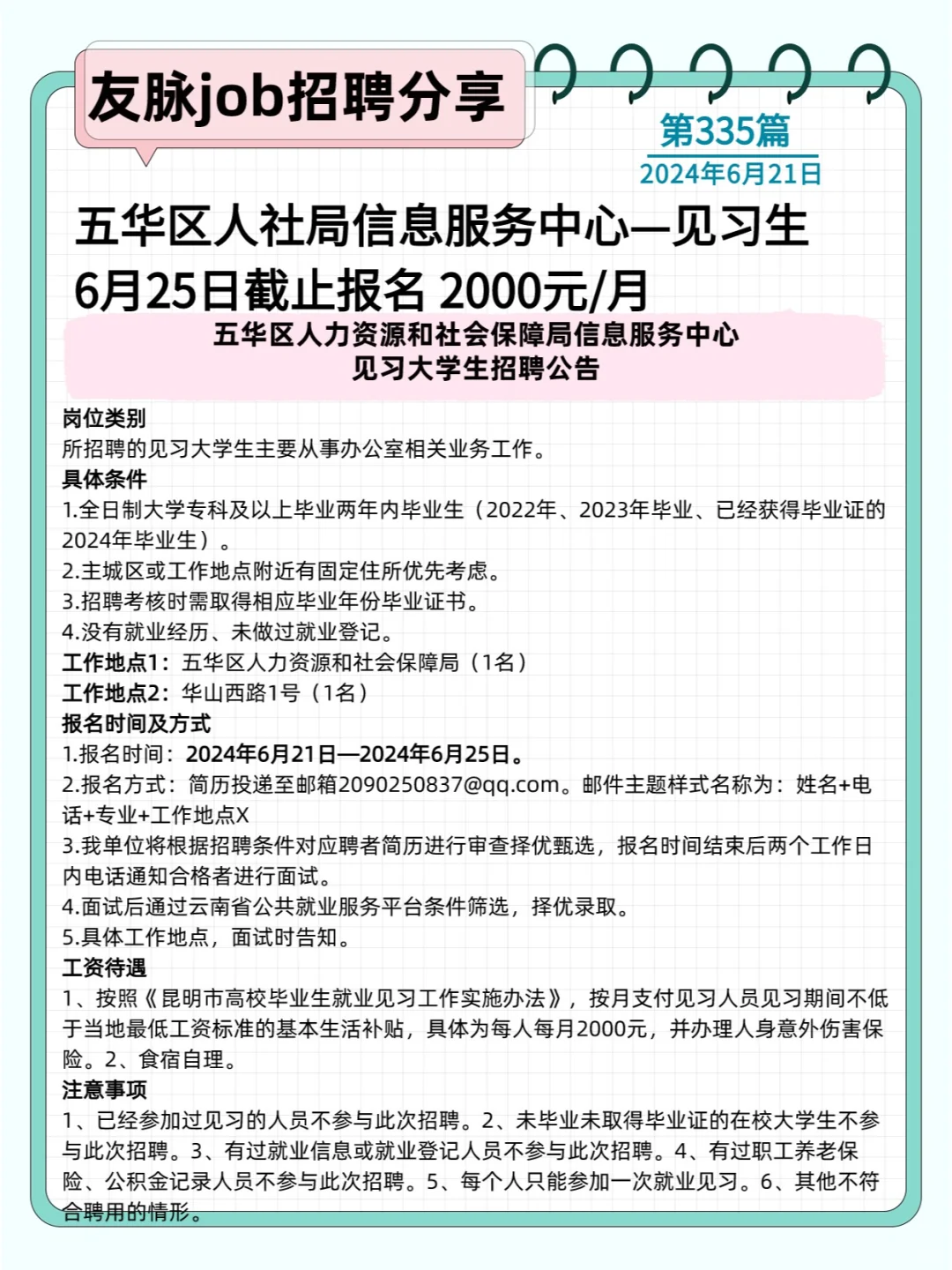 友脉job招聘分享

第335篇
2024年6月21日

五华区人社局信息服务中心—见习生
6月25日截止报名 2000元/月

五华区人力资源和社会保障局信息服务中心
见习大学生招聘公告

岗位类别
所招聘的见习大学生主要从事办公室相关业务工作。
具体条件
1.全日制大学专科及以上毕业两年内毕业生（2022年、2023年毕业、已经获得毕业证的2024年毕业生）。
2.主城区或工作地点附近有固定住所优先考虑。
3.招聘考核时需取得相应毕业年份毕业证书。
4.没有就业经历、未做过就业登记。
工作地点1：五华区人力资源和社会保障局（1名）
工作地点2：华山西路1号（1名）
报名时间及方式
1.报名时间：2024年6月21日—2024年6月25日。
2.报名方式：简历投递至邮箱2090250837@qq.com。邮件主题样式名称为：姓名+电话+专业+工作地点X
3.我单位将根据招聘条件对应聘者简历进行审查择优甄选，报名时间结束后两个工作日内电话通知合格者进行面试。
4.面试后通过云南省公共就业服务平台条件筛选，择优录取。
5.具体工作地点，面试时告知。
工资待遇
1、按照《昆明市高校毕业生就业见习工作实施办法》，按月支付见习人员见习期间不低于当地最低工资标准的基本生活补贴，具体为每人每月2000元，并办理人身意外伤害保险。2、食宿自理。
注意事项
1、已经参加过见习的人员不参与此次招聘。2、未毕业未取得毕业证的在校大学生不参与此次招聘。3、有过就业信息或就业登记人员不参与此次招聘。4、有过职工养老保险、公积金记录人员不参与此次招聘。5、每个人只能参加一次就业见习。6、其他不符合聘用的情形。